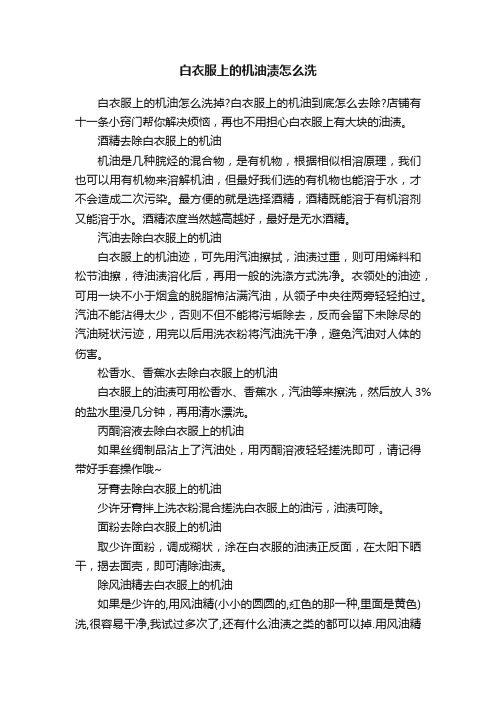 白衣服上的机油渍怎么洗

白衣服上的机油怎么洗掉?白衣服上的机油到底怎么去除?店铺有十一条小窍门帮你解决烦恼，再也不用担心白衣服上有大块的油渍。

酒精去除白衣服上的机油

机油是几种脘烃的混合物，是有机物，根据相似相溶原理，我们也可以用有机物来溶解机油，但最好我们选的有机物也能溶于水，才不会造成二次污染。最方便的就是选择酒精，酒精既能溶于有机溶剂又能溶于水。酒精浓度当然越高越好，最好是无水酒精。

汽油去除白衣服上的机油

白衣服上的机油迹，可先用汽油擦拭，油渍过重，则可用烯料和松节油擦，待油渍溶化后，再用一般的洗涤方式洗净。衣领处的油迹，可用一块不小于烟盒的脱脂棉沾满汽油，从领子中央往两旁轻轻拍过。汽油不能沾得太少，否则不但不能将污垢除去，反而会留下未除尽的汽油斑状污迹，用完以后用洗衣粉将汽油洗干净，避免汽油对人体的伤害。

松香水、香蕉水去除白衣服上的机油

白衣服上的油渍可用松香水、香蕉水，汽油等来擦洗，然后放人 3%的盐水里浸几分钟，再用清水漂洗。

丙酮溶液去除白衣服上的机油

如果丝绸制品沾上了汽油处，用丙酮溶液轻轻搓洗即可，请记得带好手套操作哦~

牙膏去除白衣服上的机油

少许牙膏拌上洗衣粉混合搓洗白衣服上的油污，油渍可除。

面粉去除白衣服上的机油

取少许面粉，调成糊状，涂在白衣服的油渍正反面，在太阳下晒干，揭去面壳，即可清除油渍。

除风油精去白衣服上的机油

如果是少许的,用风油精(小小的圆圆的,红色的那一种,里面是黄色)洗,很容易干净,我试过多次了,还有什么油渍之类的都可以掉.用风油精